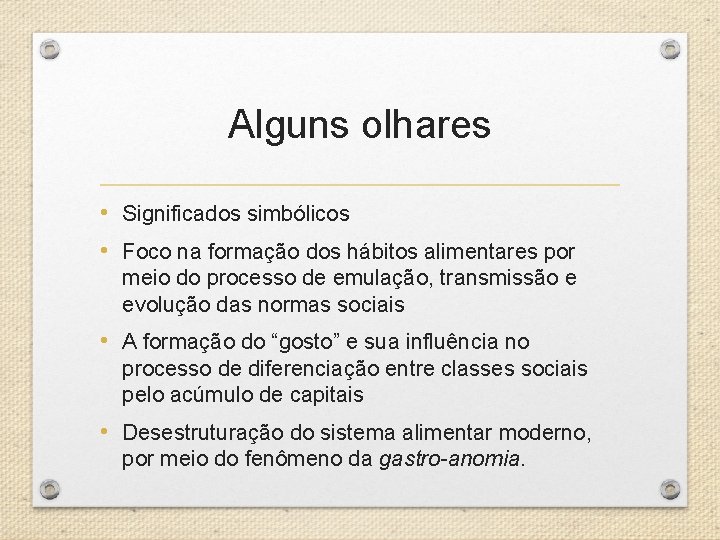 Alguns olhares

• Significados simbólicos
• Foco na formação dos hábitos alimentares por meio do processo de emulação, transmissão e evolução das normas sociais
• A formação do “gosto” e sua influência no processo de diferenciação entre classes sociais pelo acúmulo de capitais
• Desestruturação do sistema alimentar moderno, por meio do fenômeno da gastro-anomia.